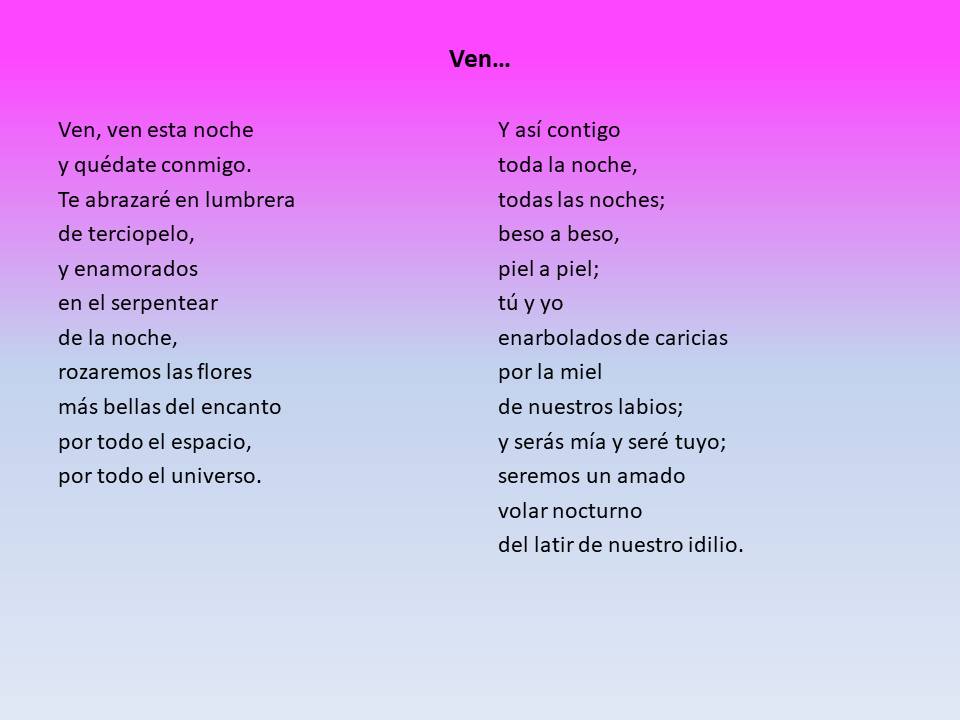 Ven…

Ven, ven esta noche
y quédate conmigo.
Te abrazaré en lumbrera
de terciopelo,
y enamorados
en el serpentear
de la noche,
rozaremos las flores
más bellas del encanto
por todo el espacio,
por todo el universo.

Y así contigo
toda la noche,
todas las noches;
beso a beso,
piel a piel;
tú y yo
enarbolados de caricias
por la miel
de nuestros labios;
y serás mía y seré tuyo;
seremos un amado
volar nocturno
del latir de nuestro idilio.